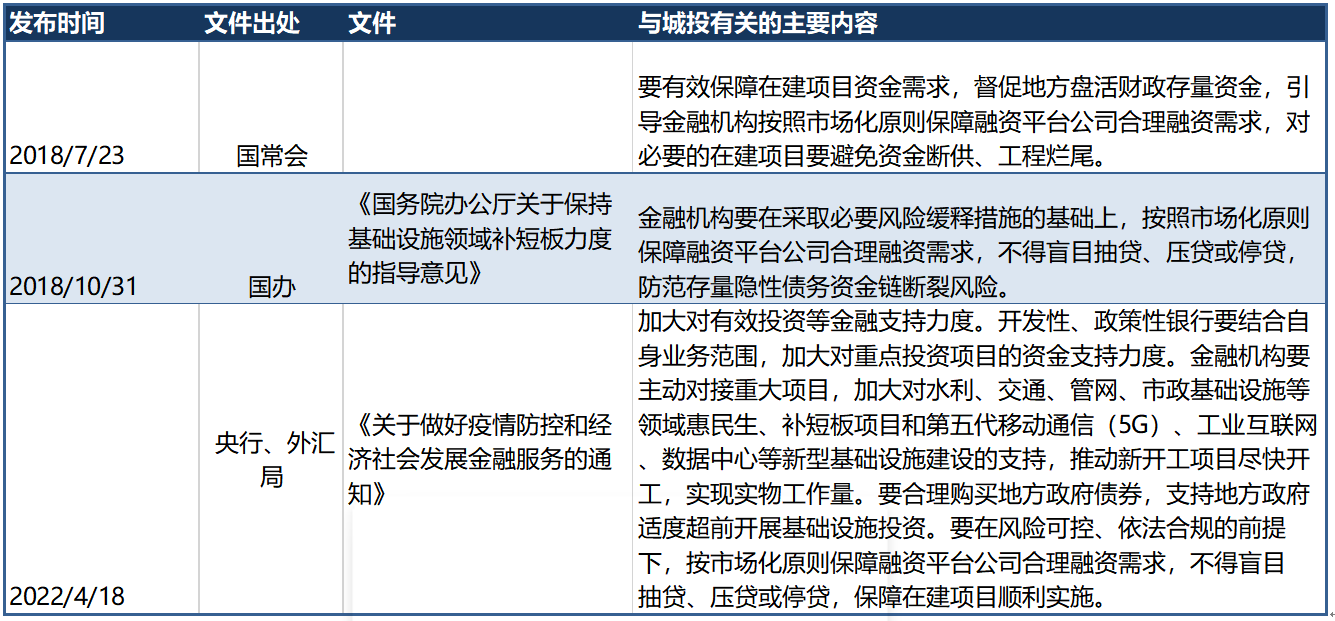 | 发布时间 | 文件出处 | 文件 | 与城投有关的主要内容 |
|---|---|---|---|
| 2018/7/23 | 国常会 |  | 要有效保障在建项目资金需求，督促地方盘活财政存量资金，引导金融机构按照市场化原则保障融资平台公司合理融资需求，对必要的在建项目要避免资金断供、工程烂尾。 |
| 2018/10/31 | 国办 | 《国务院办公厅关于保持基础设施领域补短板力度的指导意见》 | 金融机构要在采取必要风险缓释措施的基础上，按照市场化原则保障融资平台公司合理融资需求，不得盲目抽贷、压贷或停贷，防范存量隐性债务资金链断裂风险。 |
| 2022/4/18 | 央行、外汇局 | 《关于做好疫情防控和经济社会发展金融服务的通知》 | 加大对有效投资等金融支持力度。开发性、政策性银行要结合自身业务范围，加大对重点投资项目的资金支持力度。金融机构要主动对接重大项目，加大对水利、交通、管网、市政基础设施等领域惠民生、补短板项目和第五代移动通信（5G）、工业互联网、数据中心等新型基础设施建设的支持，推动新开工项目尽快开工，实现实物工作量。要合理购买地方政府债券，支持地方政府适度超前开展基础设施投资。要在风险可控、依法合规的前提下，按市场化原则保障融资平台公司合理融资需求，不得盲目抽贷、压贷或停贷，保障在建项目顺利实施。 |